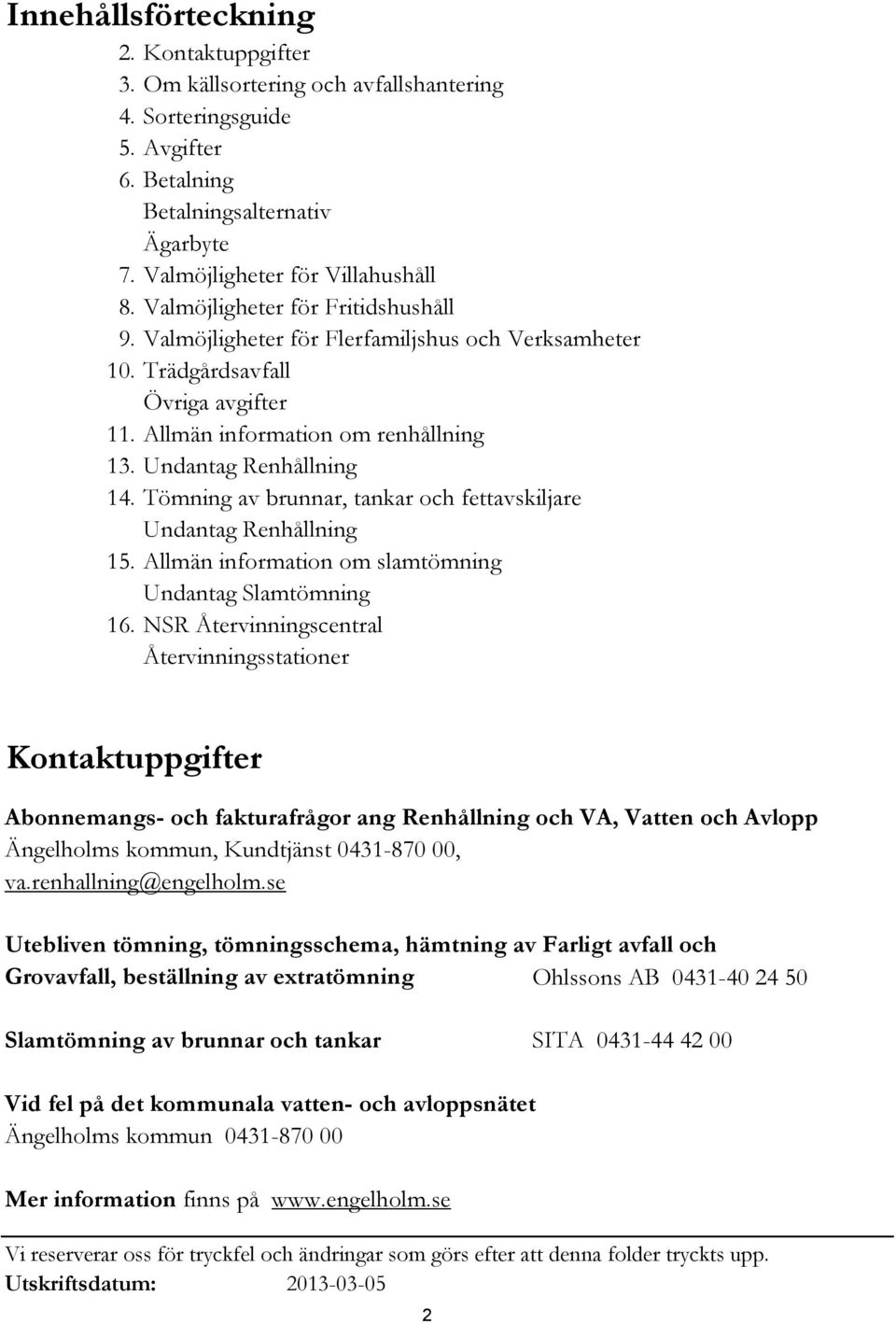 Innehållsförteckning

2. Kontaktuppgifter
3. Om källsortering och avfallshantering
4. Sorteringsguide
5. Avgifter
6. Betalning
Betalningsalternativ
Ägarbyte
7. Valmöjligheter för Villahushåll
8. Valmöjligheter för Fritidshushåll
9. Valmöjligheter för Flerfamiljshus och Verksamheter
10. Trädgårdsavfall
Övriga avgifter
11. Allmän information om renhållning
13. Undantag Renhållning
14. Tömning av brunnar, tankar och fettavskiljare
Undantag Renhållning
15. Allmän information om slamtömning
Undantag Slamtömning
16. NSR Återvinningscentral
Återvinningsstationer

Kontaktuppgifter

Abonnemangs- och fakturafrågor ang Renhållning och VA, Vatten och Avlopp
Ängelholms kommun, Kundtjänst 0431-870 00, va.renhallning@engelholm.se

Utebliven tömning, tömningsschema, hämtning av Farligt avfall och Grovavfall, beställning av extratömning Ohlssons AB 0431-40 24 50

Slamtömning av brunnar och tankar SITA 0431-44 42 00

Vid fel på det kommunala vatten- och avloppsnätet
Ängelholms kommun 0431-870 00

Mer information finns på www.engelholm.se

Vi reserverar oss för tryckfel och ändringar som görs efter att denna folder tryckts upp.
Utskriftsdatum: 2013-03-05

2